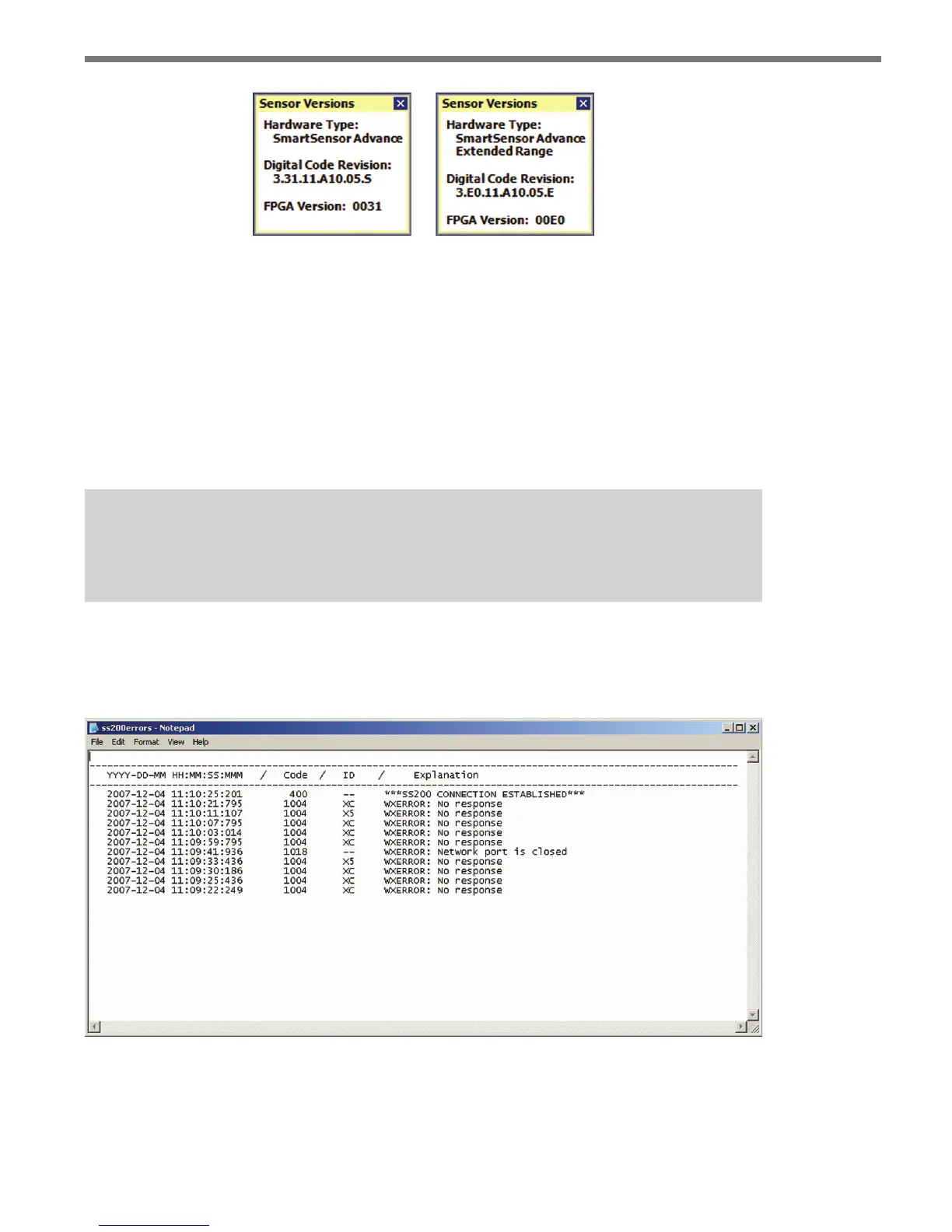 Sensor Versions

Hardware Type:
SmartSensor Advance

Digital Code Revision:
3.31.11.A10.05.S

FPGA Version: 0031

Sensor Versions

Hardware Type:
SmartSensor Advance
Extended Range

Digital Code Revision:
3.E0.11.A10.05.E

FPGA Version: 00E0

ss200errors - Notepad

File Edit Format View Help

YYYY-DD-MM HH:MM:SS:MMM / Code / ID / Explanation

2007-12-04 11:10:25:201 400 -- ***SS200 CONNECTION ESTABLISHED***
2007-12-04 11:10:21:795 1004 XC WXERROR: No response
2007-12-04 11:10:11:107 1004 X5 WXERROR: No response
2007-12-04 11:10:07:795 1004 XC WXERROR: No response
2007-12-04 11:10:03:014 1004 XC WXERROR: No response
2007-12-04 11:09:59:795 1004 XC WXERROR: No response
2007-12-04 11:09:41:936 1018 -- WXERROR: Network port is closed
2007-12-04 11:09:33:436 1004 X5 WXERROR: No response
2007-12-04 11:09:30:186 1004 XC WXERROR: No response
2007-12-04 11:09:25:436 1004 XC WXERROR: No response
2007-12-04 11:09:22:249 1004 XC WXERROR: No response